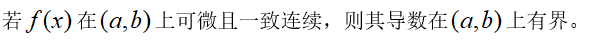 若 $f(x)$ 在 $(a,b)$ 上可微且一致连续，则其导数在 $(a,b)$ 上有界。